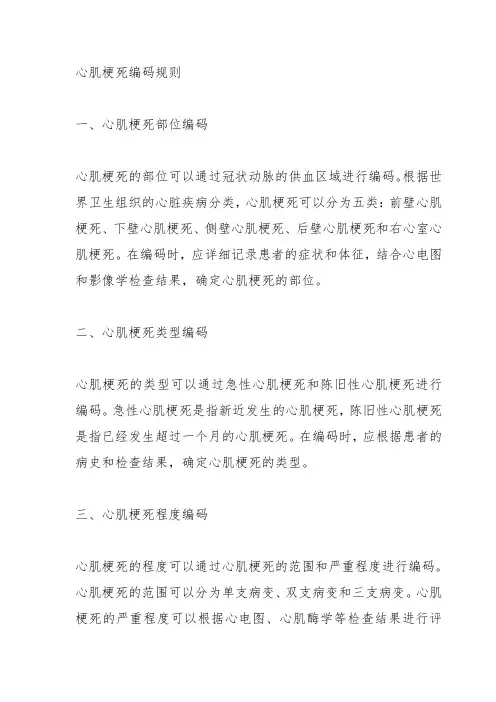 心肌梗死编码规则

一、心肌梗死部位编码

心肌梗死的部位可以通过冠状动脉的供血区域进行编码。根据世界卫生组织的心脏疾病分类，心肌梗死可以分为五类：前壁心肌梗死、下壁心肌梗死、侧壁心肌梗死、后壁心肌梗死和右心室心肌梗死。在编码时，应详细记录患者的症状和体征，结合心电图和影像学检查结果，确定心肌梗死的部位。

二、心肌梗死类型编码

心肌梗死的类型可以通过急性心肌梗死和陈旧性心肌梗死进行编码。急性心肌梗死是指新近发生的心肌梗死，陈旧性心肌梗死是指已经发生超过一个月的心肌梗死。在编码时，应根据患者的病史和检查结果，确定心肌梗死的类型。

三、心肌梗死程度编码

心肌梗死的程度可以通过心肌梗死的范围和严重程度进行编码。心肌梗死的范围可以分为单支病变、双支病变和三支病变。心肌梗死的严重程度可以根据心电图、心肌酶学等检查结果进行评